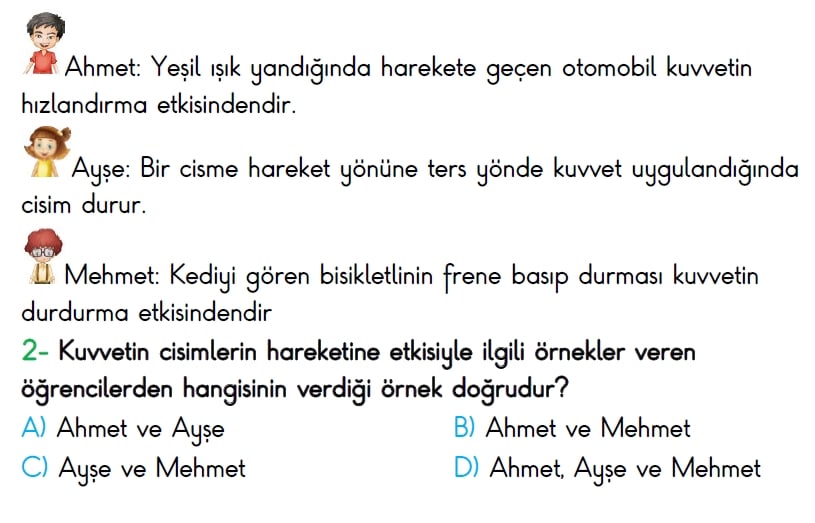 Ahmet: Yeşil ışık yandığında harekete geçen otomobil kuvvetin hızlandırma etkisindendir.

Ayşe: Bir cisme hareket yönüne ters yönde kuvvet uygulandığında cisim durur.

Mehmet: Kediyi gören bisikletlinin frene basıp durması kuvvetin durdurma etkisindendir

2- Kuvvetin cisimlerin hareketine etkisiyle ilgili örnekler veren öğrencilerden hangisinin verdiği örnek doğrudur?

A) Ahmet ve Ayşe

B) Ahmet ve Mehmet

C) Ayşe ve Mehmet

D) Ahmet, Ayşe ve Mehmet